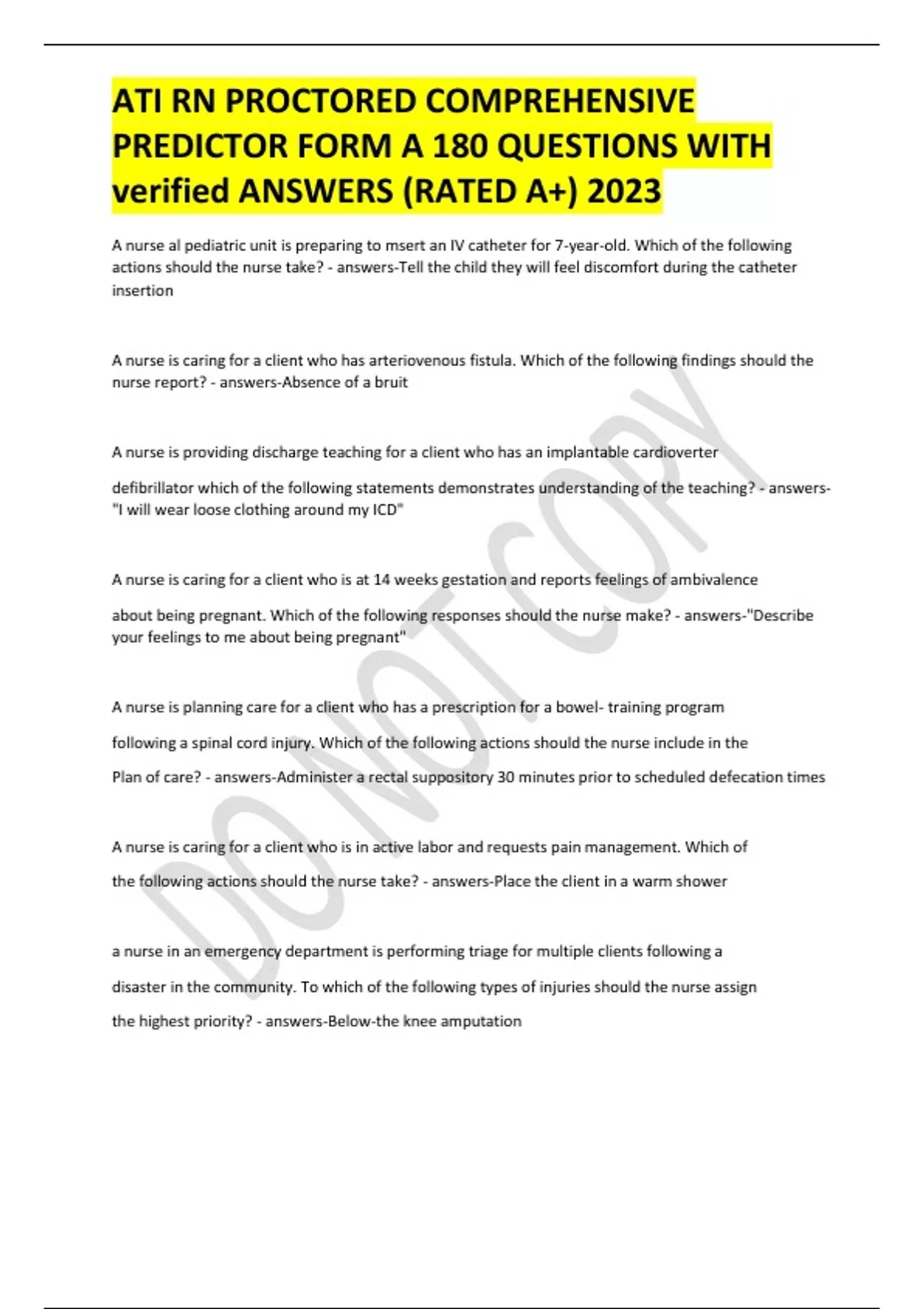 ATI RN PROCTORED COMPREHENSIVE PREDICTOR FORM A 180 QUESTIONS WITH verified ANSWERS (RATED A+) 2023

A nurse al pediatric unit is preparing to msert an IV catheter for 7-year-old. Which of the following actions should the nurse take? - answers-Tell the child they will feel discomfort during the catheter insertion

A nurse is caring for a client who has arteriovenous fistula. Which of the following findings should the nurse report? - answers-Absence of a bruit

A nurse is providing discharge teaching for a client who has an implantable cardioverter defibrillator which of the following statements demonstrates understanding of the teaching? - answers-"I will wear loose clothing around my ICD"

A nurse is caring for a client who is at 14 weeks gestation and reports feelings of ambivalence about being pregnant. Which of the following responses should the nurse make? - answers-"Describe your feelings to me about being pregnant"

A nurse is planning care for a client who has a prescription for a bowel- training program following a spinal cord injury. Which of the following actions should the nurse include in the Plan of care? - answers-Administer a rectal suppository 30 minutes prior to scheduled defecation times

A nurse is caring for a client who is in active labor and requests pain management. Which of the following actions should the nurse take? - answers-Place the client in a warm shower

a nurse in an emergency department is performing triage for multiple clients following a disaster in the community. To which of the following types of injuries should the nurse assign the highest priority? - answers-Below-the knee amputation

DO NOT COPY